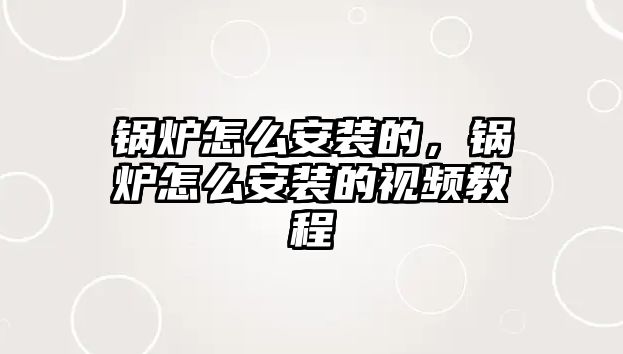 锅炉怎么安装的，锅炉怎么安装的视频教程